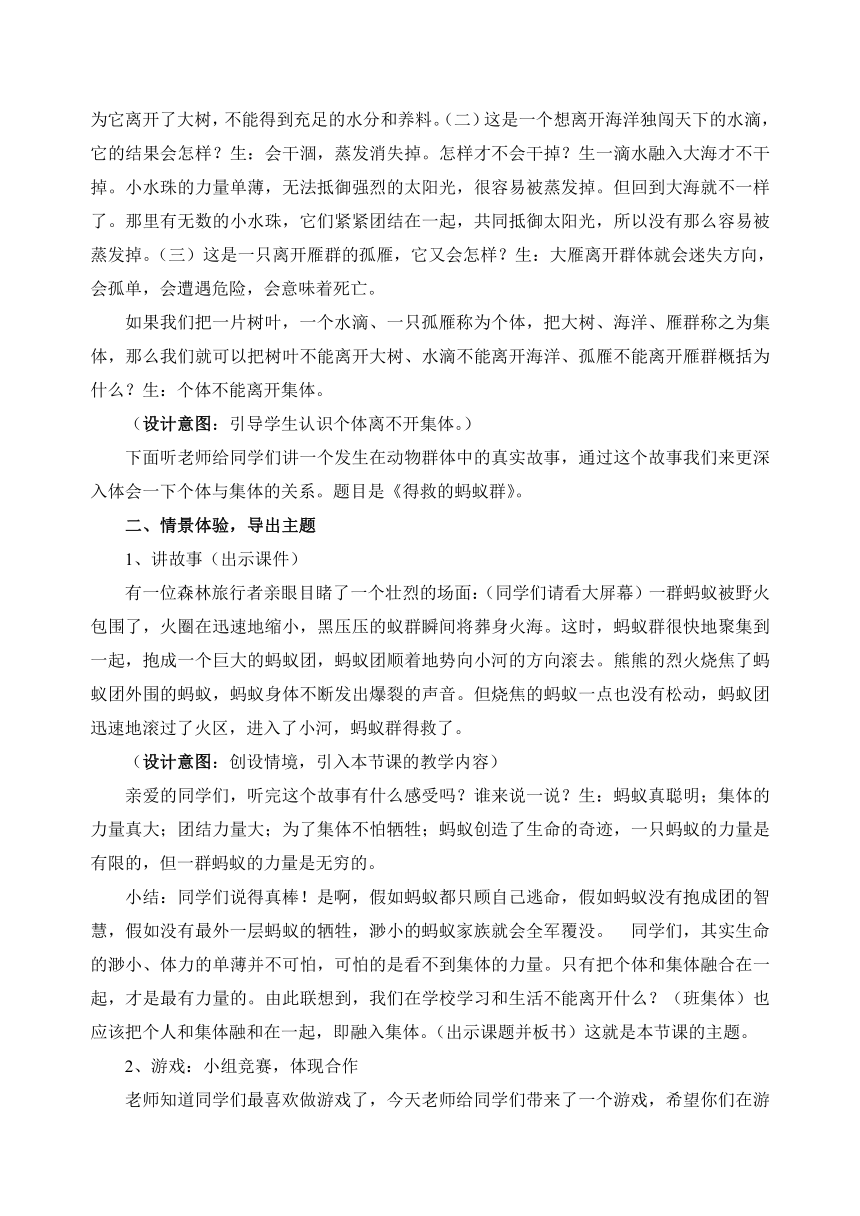 为它离开了大树，不能得到充足的水分和养料。(二）这是一个想离开海洋独闯天下的水滴，它的结果会怎样？生：会干涸，蒸发消失掉。怎样才不会干掉？生一滴水融入大海才不干掉。小水珠的力量单薄，无法抵御强烈的太阳光，很容易被蒸发掉。但回到大海就不一样了。那里有无数的小水珠，它们紧紧团结在一起，共同抵御太阳光，所以没有那么容易被蒸发掉。(三）这是一只离开雁群的孤雁，它又会怎样？生：大雁离开群体就会迷失方向，会孤单，会遭遇危险，会意味着死亡。

如果我们把一片树叶，一个水滴、一只孤雁称为个体，把大树、海洋、雁群称之为集体，那么我们就可以把树叶不能离开大树、水滴不能离开海洋、孤雁不能离开雁群概括为什么？生：个体不能离开集体。

（设计意图：引导学生认识个体离不开集体。）

下面听老师给同学们讲一个发生在动物群体中的真实故事，通过这个故事我们来更深入体会一下个体与集体的关系。题目是《得救的蚂蚁群》。

二、情景体验，导出主题

1、讲故事（出示课件）

有一位森林旅行者亲眼目睹了一个壮烈的场面：(同学们请看大屏幕）一群蚂蚁被野火包围了，火圈在迅速地缩小，黑压压的蚁群瞬间将葬身火海。这时，蚂蚁群很快地聚集到一起，抱成一个巨大的蚂蚁团，蚂蚁团顺着地势向小河的方向滚去。熊熊的烈火烧焦了蚂蚁团外围的蚂蚁，蚂蚁身体不断发出爆裂的声音。但烧焦的蚂蚁一点也没有松动，蚂蚁团迅速地滚过了火区，进入了小河，蚂蚁群得救了。

（设计意图：创设情境，引入本节课的教学内容）

亲爱的同学们，听完这个故事有什么感受吗？谁来说一说？生：蚂蚁真聪明；集体的力量真大；团结力量大；为了集体不怕牺牲；蚂蚁创造了生命的奇迹，一只蚂蚁的力量是有限的，但一群蚂蚁的力量是无穷的。

小结：同学们说得真棒！是啊，假如蚂蚁都只顾自己逃命，假如蚂蚁没有抱成团的智慧，假如没有最外一层蚂蚁的牺牲，渺小的蚂蚁家族就会全军覆没。 同学们，其实生命的渺小、体力的单薄并不可怕，可怕的是看不到集体的力量。只有把个体和集体融合在一起，才是最有力量的。由此联想到，我们在学校学习和生活不能离开什么？（班集体）也应该把个人和集体融和在一起，即融入集体。(出示课题并板书）这就是本节课的主题。

2、游戏：小组竞赛，体现合作

老师知道同学们最喜欢做游戏了，今天老师给同学们带来了一个游戏，希望你们在游